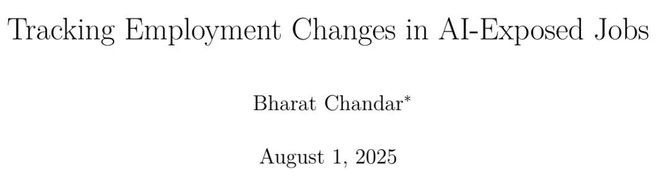 Tracking Employment Changes in AI-Exposed Jobs

Bharat Chandar*

August 1, 2025